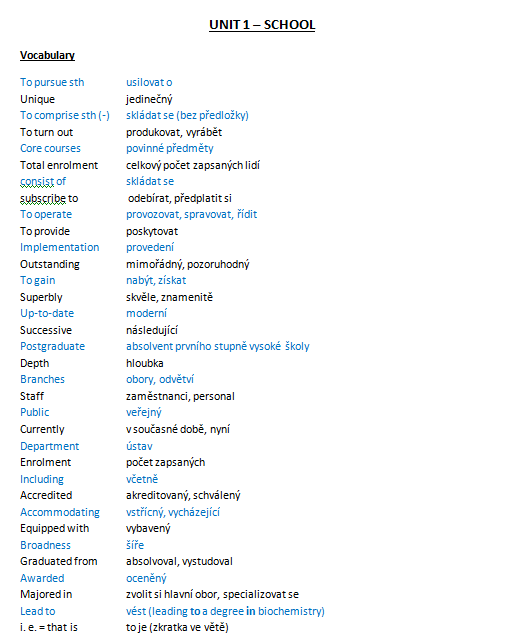 UNIT 1 – SCHOOL

Vocabulary

| | |
|---|---|
| To pursue sth | usilovat o |
| Unique | jedinečný |
| To comprise sth (-) | skládat se (bez předložky) |
| To turn out | produkovat, vyrábět |
| Core courses | povinné předměty |
| Total enrolment | celkový počet zapsaných lidí |
| consist of | skládat se |
| subscribe to | odebírat, předplatit si |
| To operate | provozovat, spravovat, řídit |
| To provide | poskytovat |
| Implementation | provedení |
| Outstanding | mimořádný, pozoruhodný |
| To gain | nabýt, získat |
| Superbly | skvěle, znamenitě |
| Up-to-date | moderní |
| Successive | následující |
| Postgraduate | absolvent prvního stupně vysoké školy |
| Depth | hloubka |
| Branches | obory, odvětví |
| Staff | zaměstnanci, personal |
| Public | veřejný |
| Currently | v současné době, nyní |
| Department | ústav |
| Enrolment | počet zapsaných |
| Including | včetně |
| Accredited | akreditovaný, schválený |
| Accommodating | vstřícný, vycházející |
| Equipped with | vybavený |
| Broadness | šíře |
| Graduated from | absolvoval, vystudoval |
| Awarded | oceněný |
| Majored in | zvolit si hlavní obor, specializovat se |
| Lead to | vést (leading to a degree in biochemistry) |
| i. e. = that is | to je (zkratka ve větě) |